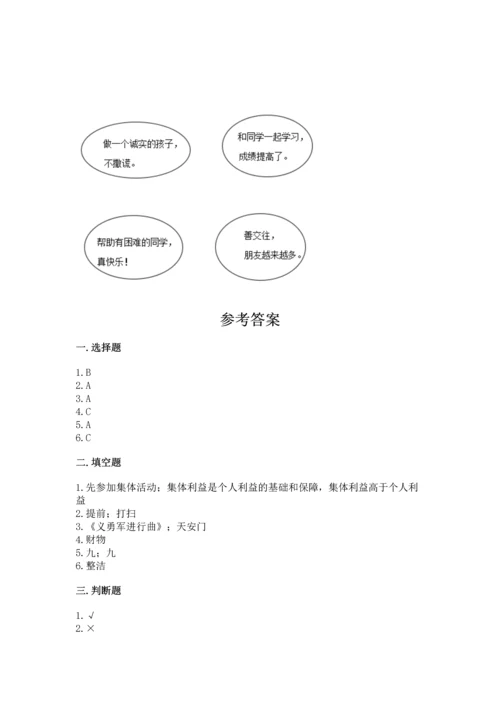 做一个诚实的孩子，不撒谎。

和同学一起学习，成绩提高了。

帮助有困难的同学，真快乐！

善交往，朋友越来越多。

参考答案

一. 选择题

1. B
2. A
3. A
4. C
5. A
6. C

二. 填空题

1. 先参加集体活动；集体利益是个人利益的基础和保障，集体利益高于个人利益
2. 提前；打扫
3. 《义勇军进行曲》；天安门
4. 财物
5. 九；九
6. 整洁

三. 判断题

1. √
2. ×